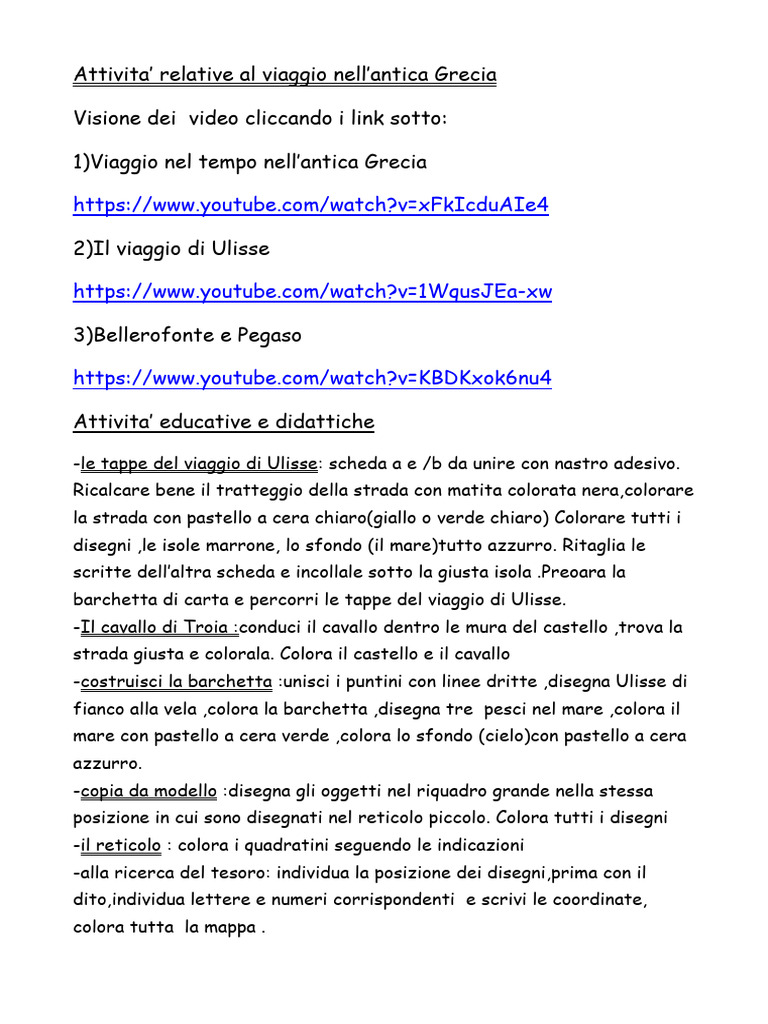 Attivita' relative al viaggio nell'antica Grecia

Visione dei video cliccando i link sotto:

1)Viaggio nel tempo nell'antica Grecia

https://www.youtube.com/watch?v=xFkIcduAIe4

2)Il viaggio di Ulisse

https://www.youtube.com/watch?v=1WqusJEa-xw

3)Bellerofonte e Pegaso

https://www.youtube.com/watch?v=KBDKxok6nu4

Attivita' educative e didattiche

-le tappe del viaggio di Ulisse: scheda a e /b da unire con nastro adesivo. Ricalcare bene il tratteggio della strada con matita colorata nera,colorare la strada con pastello a cera chiaro(giallo o verde chiaro) Colorare tutti i disegni ,le isole marrone, lo sfondo (il mare)tutto azzurro. Ritaglia le scritte dell'altra scheda e incollale sotto la giusta isola .Preoara la barchetta di carta e percorri le tappe del viaggio di Ulisse.
-Il cavallo di Troia :conduci il cavallo dentro le mura del castello ,trova la strada giusta e colorala. Colora il castello e il cavallo
-costruisci la barchetta :unisci i puntini con linee dritte ,disegna Ulisse di fianco alla vela ,colora la barchetta ,disegna tre pesci nel mare ,colora il mare con pastello a cera verde ,colora lo sfondo (cielo)con pastello a cera azzurro.
-copia da modello :disegna gli oggetti nel riquadro grande nella stessa posizione in cui sono disegnati nel reticolo piccolo. Colora tutti i disegni
-il reticolo : colora i quadratini seguendo le indicazioni
-alla ricerca del tesoro: individua la posizione dei disegni,prima con il dito,individua lettere e numeri corrispondenti e scrivi le coordinate, colora tutta la mappa .